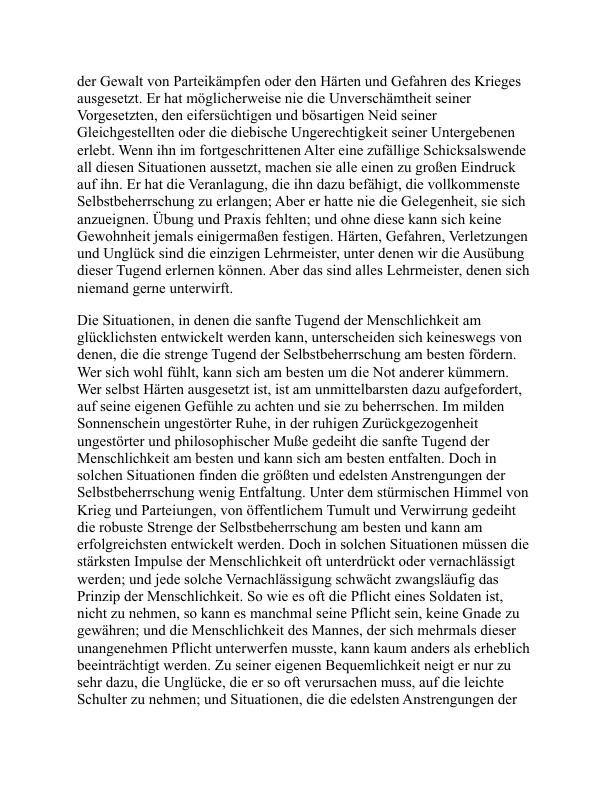 der Gewalt von Parteikämpfen oder den Härten und Gefahren des Krieges ausgesetzt. Er hat möglicherweise nie die Unverschämtheit seiner Vorgesetzten, den eifersüchtigen und bösartigen Neid seiner Gleichgestellten oder die diebische Ungerechtigkeit seiner Untergebenen erlebt. Wenn ihn im fortgeschrittenen Alter eine zufällige Schicksalswende all diesen Situationen aussetzt, machen sie alle einen zu großen Eindruck auf ihn. Er hat die Veranlagung, die ihn dazu befähigt, die vollkommenste Selbstbeherrschung zu erlangen; Aber er hatte nie die Gelegenheit, sie sich anzueignen. Übung und Praxis fehlten; und ohne diese kann sich keine Gewohnheit jemals einigermaßen festigen. Härten, Gefahren, Verletzungen und Unglück sind die einzigen Lehrmeister, unter denen wir die Ausübung dieser Tugend erlernen können. Aber das sind alles Lehrmeister, denen sich niemand gerne unterwirft.

Die Situationen, in denen die sanfte Tugend der Menschlichkeit am glücklichsten entwickelt werden kann, unterscheiden sich keineswegs von denen, die die strenge Tugend der Selbstbeherrschung am besten fördern. Wer sich wohl fühlt, kann sich am besten um die Not anderer kümmern. Wer selbst Härten ausgesetzt ist, ist am unmittelbarsten dazu aufgefordert, auf seine eigenen Gefühle zu achten und sie zu beherrschen. Im milden Sonnenschein ungestörter Ruhe, in der ruhigen Zurückgezogenheit ungestörter und philosophischer Muße gedeiht die sanfte Tugend der Menschlichkeit am besten und kann sich am besten entfalten. Doch in solchen Situationen finden die größten und edelsten Anstrengungen der Selbstbeherrschung wenig Entfaltung. Unter dem stürmischen Himmel von Krieg und Parteiungen, von öffentlichem Tumult und Verwirrung gedeiht die robuste Strenge der Selbstbeherrschung am besten und kann am erfolgreichsten entwickelt werden. Doch in solchen Situationen müssen die stärksten Impulse der Menschlichkeit oft unterdrückt oder vernachlässigt werden; und jede solche Vernachlässigung schwächt zwangsläufig das Prinzip der Menschlichkeit. So wie es oft die Pflicht eines Soldaten ist, nicht zu nehmen, so kann es manchmal seine Pflicht sein, keine Gnade zu gewähren; und die Menschlichkeit des Mannes, der sich mehrmals dieser unangenehmen Pflicht unterwerfen musste, kann kaum anders als erheblich beeinträchtigt werden. Zu seiner eigenen Bequemlichkeit neigt er nur zu sehr dazu, die Unglücke, die er so oft verursachen muss, auf die leichte Schulter zu nehmen; und Situationen, die die edelsten Anstrengungen der